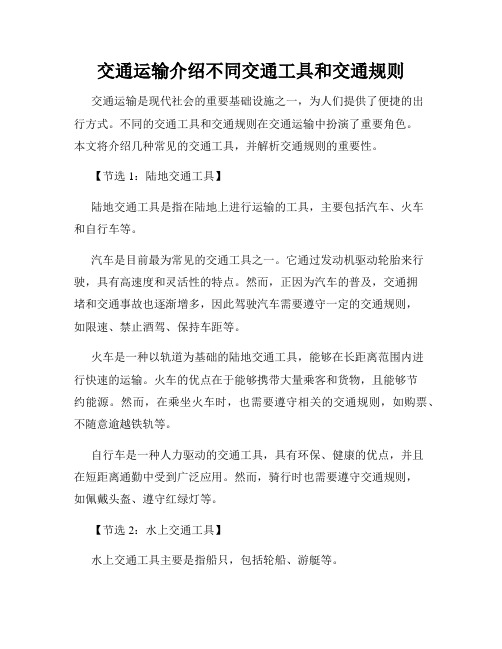 交通运输介绍不同交通工具和交通规则

交通运输是现代社会的重要基础设施之一，为人们提供了便捷的出行方式。不同的交通工具和交通规则在交通运输中扮演了重要角色。本文将介绍几种常见的交通工具，并解析交通规则的重要性。

【节选 1：陆地交通工具】

陆地交通工具是指在陆地上进行运输的工具，主要包括汽车、火车和自行车等。

汽车是目前最为常见的交通工具之一。它通过发动机驱动轮胎来行驶，具有高速度和灵活性的特点。然而，正因为汽车的普及，交通拥堵和交通事故也逐渐增多，因此驾驶汽车需要遵守一定的交通规则，如限速、禁止酒驾、保持车距等。

火车是一种以轨道为基础的陆地交通工具，能够在长距离范围内进行快速的运输。火车的优点在于能够携带大量乘客和货物，且能够节约能源。然而，在乘坐火车时，也需要遵守相关的交通规则，如购票、不随意逾越铁轨等。

自行车是一种人力驱动的交通工具，具有环保、健康的优点，并且在短距离通勤中受到广泛应用。然而，骑行时也需要遵守交通规则，如佩戴头盔、遵守红绿灯等。

【节选 2：水上交通工具】

水上交通工具主要是指船只，包括轮船、游艇等。